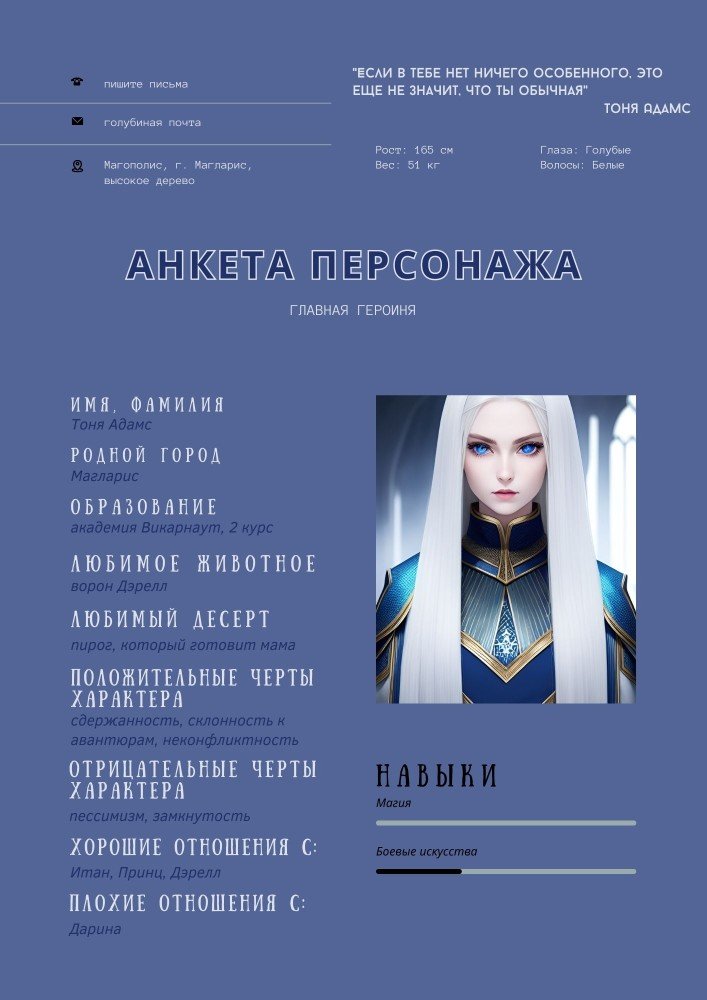 пишите письма

голубиная почта

Магополис, г. Магларис, высокое дерево

"ЕСЛИ В ТЕБЕ НЕТ НИЧЕГО ОСОБЕННОГО, ЭТО ЕЩЕ НЕ ЗНАЧИТ, ЧТО ТЫ ОБЫЧНАЯ"
ТОНЯ АДАМС

Рост: 165 см
Вес: 51 кг

Глаза: Голубые
Волосы: Белые

АНКЕТА ПЕРСОНАЖА

ГЛАВНАЯ ГЕРОИНЯ

ИМЯ, ФАМИЛИЯ
Тоня Адамс

РОДНОЙ ГОРОД
Магларис

ОБРАЗОВАНИЕ
академия Викарнаут, 2 курс

ЛЮБИМОЕ ЖИВОТНОЕ
ворон Дэрелл

ЛЮБИМЫЙ ДЕСЕРТ
пирог, который готовит мама

ПОЛОЖИТЕЛЬНЫЕ ЧЕРТЫ ХАРАКТЕРА
сдержанность, склонность к авантюрам, неконфликтность

ОТРИЦАТЕЛЬНЫЕ ЧЕРТЫ ХАРАКТЕРА
пессимизм, замкнутость

ХОРОШИЕ ОТНОШЕНИЯ С:
Итан, Принц, Дэрелл

ПЛОХИЕ ОТНОШЕНИЯ С:
Дарина

НАВЫКИ
Магия

Боевые искусства